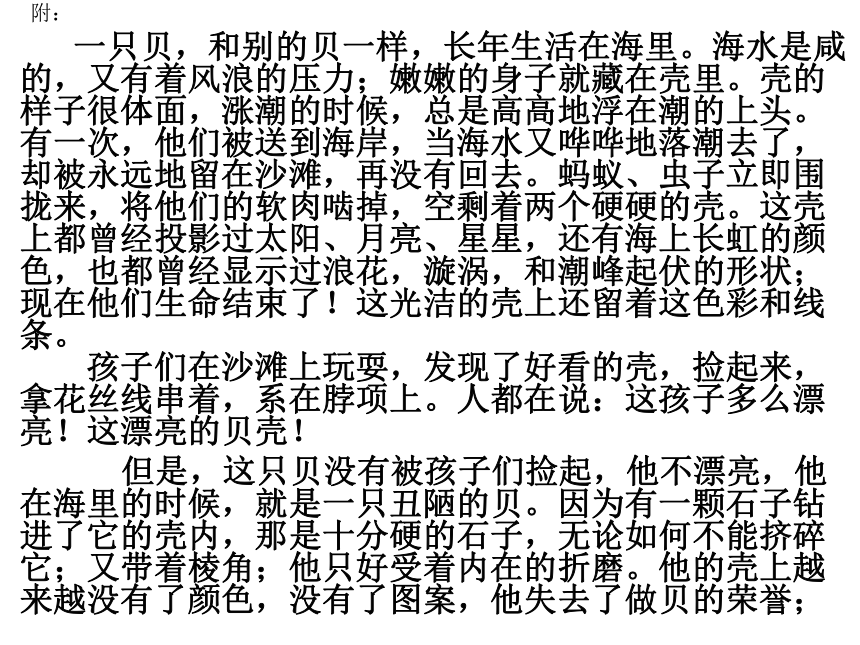 附：

一只贝，和别的贝一样，长年生活在海里。海水是咸的，又有着风浪的压力；嫩嫩的身子就藏在壳里。壳的样子很体面，涨潮的时候，总是高高地浮在潮的上头。有一次，他们被送到海岸，当海水又哗哗地落潮去了，却被永远地留在沙滩，再没有回去。蚂蚁、虫子立即围拢来，将他们的软肉啮掉，空剩着两个硬硬的壳。这壳上都曾经投影过太阳、月亮、星星，还有海上长虹的颜色，也都曾经显示过浪花，漩涡，和潮峰起伏的形状；现在他们生命结束了！这光洁的壳上还留着这色彩和线条。

孩子们在沙滩上玩耍，发现了好看的壳，捡起来，拿花丝线串着，系在脖项上。人都在说：这孩子多么漂亮！这漂亮的贝壳！

但是，这只贝没有被孩子们捡起，他不漂亮，他在海里的时候，就是一只丑陋的贝。因为有一颗石子钻进了它的壳内，那是十分硬的石子，无论如何不能挤碎它；又带着棱角；他只好受着内在的折磨。他的壳上越来越没有了颜色，没有了图案，他失去了做贝的荣誉；